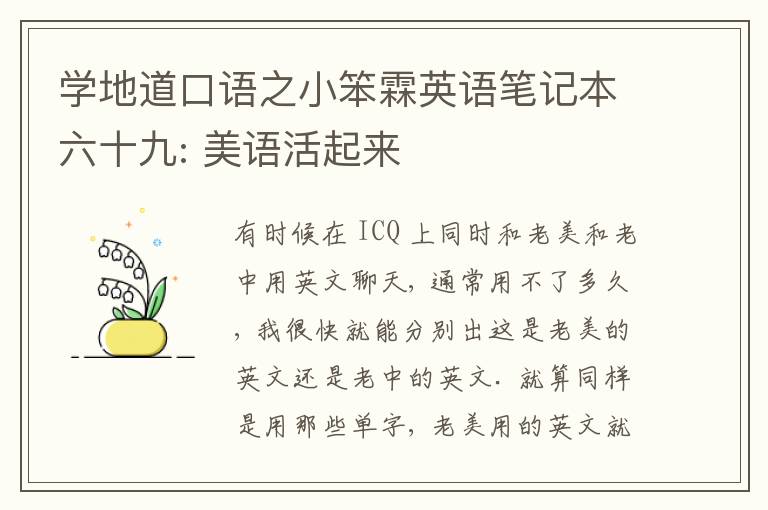 学地道口语之小笨霖英语笔记本六十九: 美语活起来

有时候在 ICQ 上同时和老美和老中用英文聊天, 通常用不了多久, 我很快就能分别出这是老美的英文还是老中的英文. 就算同样是用那些单字, 老美用的英文就